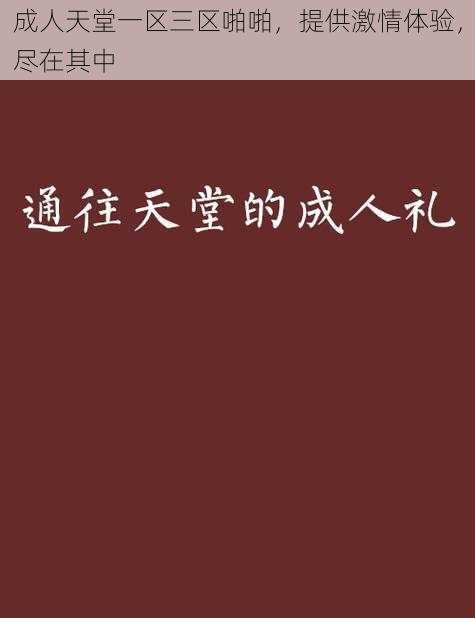 成人天堂一区三区啪啪，提供激情体验，尽在其中

通往天堂的成人礼